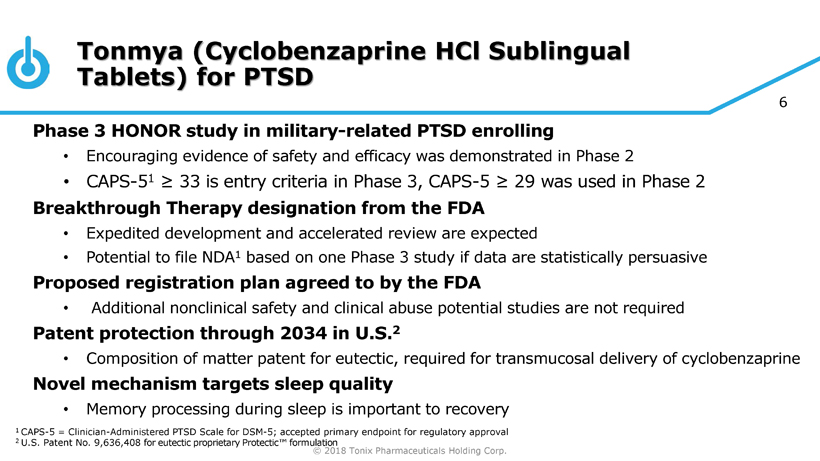 Tonmya (Cyclobenzaprine HCl Sublingual Tablets) for PTSD

6

Phase 3 HONOR study in military-related PTSD enrolling

• Encouraging evidence of safety and efficacy was demonstrated in Phase 2

• CAPS-5$^1$ ≥ 33 is entry criteria in Phase 3, CAPS-5 ≥ 29 was used in Phase 2

Breakthrough Therapy designation from the FDA

• Expedited development and accelerated review are expected

• Potential to file NDA$^1$ based on one Phase 3 study if data are statistically persuasive

Proposed registration plan agreed to by the FDA

• Additional nonclinical safety and clinical abuse potential studies are not required

Patent protection through 2034 in U.S.$^2$

• Composition of matter patent for eutectic, required for transmucosal delivery of cyclobenzaprine

Novel mechanism targets sleep quality

• Memory processing during sleep is important to recovery

$^1$ CAPS-5 = Clinician-Administered PTSD Scale for DSM-5; accepted primary endpoint for regulatory approval
$^2$ U.S. Patent No. 9,636,408 for eutectic proprietary Protectic™ formulation

© 2018 Tonix Pharmaceuticals Holding Corp.